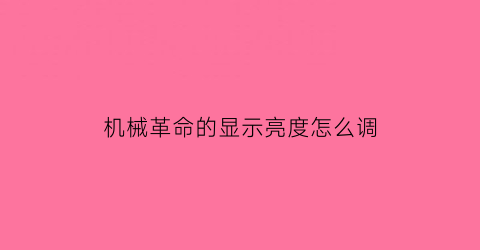 机械革命的显示亮度怎么调